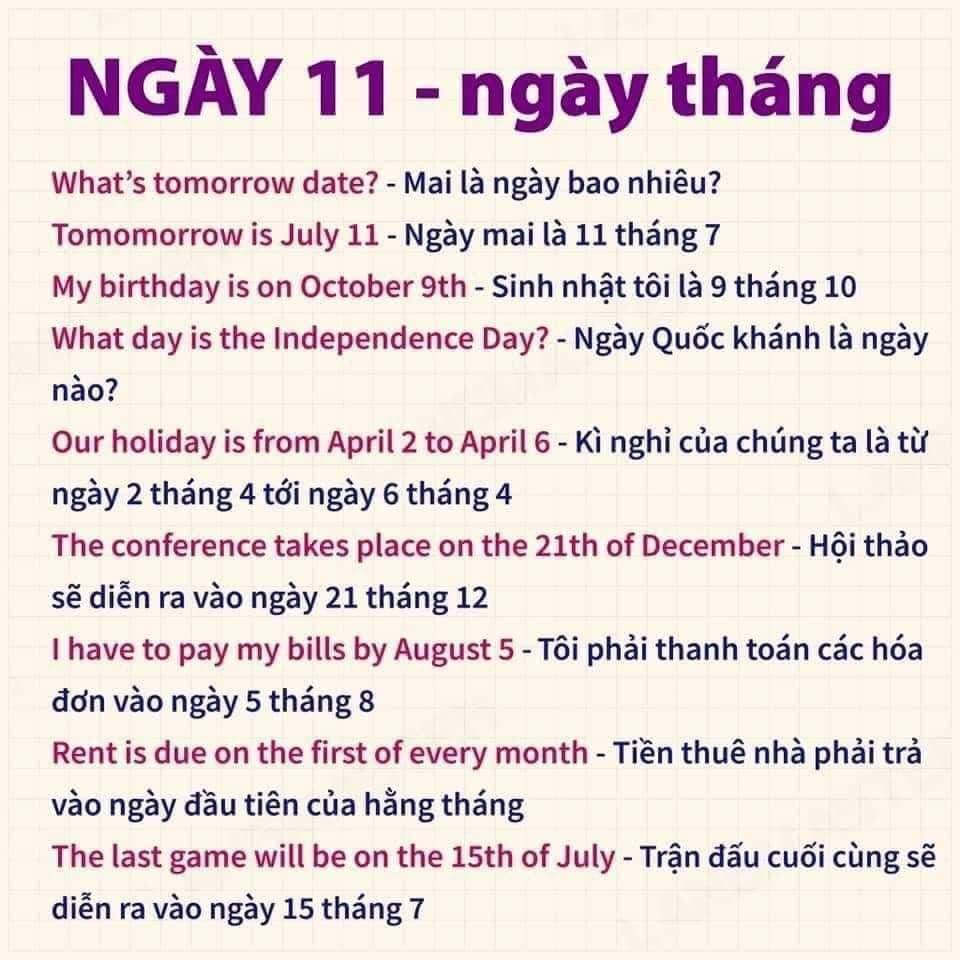 NGÀY 11 - ngày tháng

What's tomorrow date? - Mai là ngày bao nhiêu?

Tomomorrow is July 11 - Ngày mai là 11 tháng 7

My birthday is on October 9th - Sinh nhật tôi là 9 tháng 10

What day is the Independence Day? - Ngày Quốc khánh là ngày nào?

Our holiday is from April 2 to April 6 - Kì nghỉ của chúng ta là từ ngày 2 tháng 4 tới ngày 6 tháng 4

The conference takes place on the 21th of December - Hội thảo sẽ diễn ra vào ngày 21 tháng 12

I have to pay my bills by August 5 - Tôi phải thanh toán các hóa đơn vào ngày 5 tháng 8

Rent is due on the first of every month - Tiền thuê nhà phải trả vào ngày đầu tiên của hằng tháng

The last game will be on the 15th of July - Trận đấu cuối cùng sẽ diễn ra vào ngày 15 tháng 7